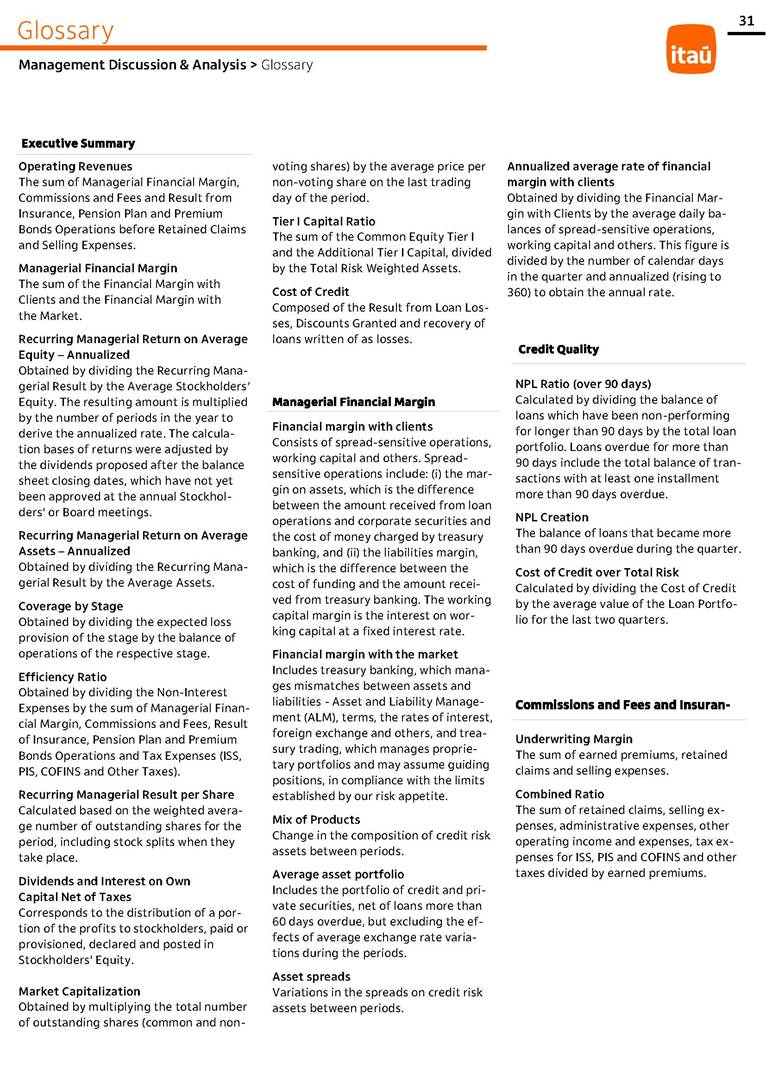 Glossary

31

Management Discussion & Analysis > Glossary

itaú

Executive Summary

Operating Revenues
The sum of Managerial Financial Margin, Commissions and Fees and Result from Insurance, Pension Plan and Premium Bonds Operations before Retained Claims and Selling Expenses.

Managerial Financial Margin
The sum of the Financial Margin with Clients and the Financial Margin with the Market.

Recurring Managerial Return on Average Equity – Annualized
Obtained by dividing the Recurring Managerial Result by the Average Stockholders' Equity. The resulting amount is multiplied by the number of periods in the year to derive the annualized rate. The calculation bases of returns were adjusted by the dividends proposed after the balance sheet closing dates, which have not yet been approved at the annual Stockholders' or Board meetings.

Recurring Managerial Return on Average Assets – Annualized
Obtained by dividing the Recurring Managerial Result by the Average Assets.

Coverage by Stage
Obtained by dividing the expected loss provision of the stage by the balance of operations of the respective stage.

Efficiency Ratio
Obtained by dividing the Non-Interest Expenses by the sum of Managerial Financial Margin, Commissions and Fees, Result of Insurance, Pension Plan and Premium Bonds Operations and Tax Expenses (ISS, PIS, COFINS and Other Taxes).

Recurring Managerial Result per Share
Calculated based on the weighted average number of outstanding shares for the period, including stock splits when they take place.

Dividends and Interest on Own Capital Net of Taxes
Corresponds to the distribution of a portion of the profits to stockholders, paid or provisioned, declared and posted in Stockholders' Equity.

Market Capitalization
Obtained by multiplying the total number of outstanding shares (common and non-voting shares) by the average price per non-voting share on the last trading day of the period.

Tier I Capital Ratio
The sum of the Common Equity Tier I and the Additional Tier I Capital, divided by the Total Risk Weighted Assets.

Cost of Credit
Composed of the Result from Loan Losses, Discounts Granted and recovery of loans written of as losses.

Managerial Financial Margin

Financial margin with clients
Consists of spread-sensitive operations, working capital and others. Spread-sensitive operations include: (i) the margin on assets, which is the difference between the amount received from loan operations and corporate securities and the cost of money charged by treasury banking, and (ii) the liabilities margin, which is the difference between the cost of funding and the amount received from treasury banking. The working capital margin is the interest on working capital at a fixed interest rate.

Financial margin with the market
Includes treasury banking, which manages mismatches between assets and liabilities - Asset and Liability Management (ALM), terms, the rates of interest, foreign exchange and others, and treasury trading, which manages proprietary portfolios and may assume guiding positions, in compliance with the limits established by our risk appetite.

Mix of Products
Change in the composition of credit risk assets between periods.

Average asset portfolio
Includes the portfolio of credit and private securities, net of loans more than 60 days overdue, but excluding the effects of average exchange rate variations during the periods.

Asset spreads
Variations in the spreads on credit risk assets between periods.

Annualized average rate of financial margin with clients
Obtained by dividing the Financial Margin with Clients by the average daily balances of spread-sensitive operations, working capital and others. This figure is divided by the number of calendar days in the quarter and annualized (rising to 360) to obtain the annual rate.

Credit Quality

NPL Ratio (over 90 days)
Calculated by dividing the balance of loans which have been non-performing for longer than 90 days by the total loan portfolio. Loans overdue for more than 90 days include the total balance of transactions with at least one installment more than 90 days overdue.

NPL Creation
The balance of loans that became more than 90 days overdue during the quarter.

Cost of Credit over Total Risk
Calculated by dividing the Cost of Credit by the average value of the Loan Portfolio for the last two quarters.

Commissions and Fees and Insuran-

Underwriting Margin
The sum of earned premiums, retained claims and selling expenses.

Combined Ratio
The sum of retained claims, selling expenses, administrative expenses, other operating income and expenses, tax expenses for ISS, PIS and COFINS and other taxes divided by earned premiums.